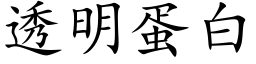 透明蛋白